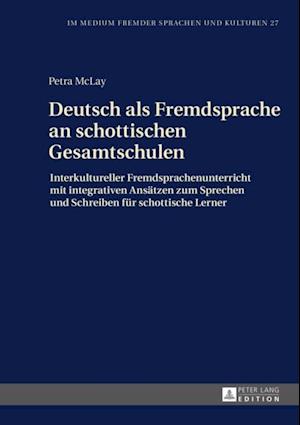 IM MEDIUM FREMDER SPRACHEN UND KULTUREN 27

Petra McLay

Deutsch als Fremdsprache an schottischen Gesamtschulen

Interkultureller Fremdsprachenunterricht mit integrativen Ansätzen zum Sprechen und Schreiben für schottische Lerner

PETER LANG EDITION